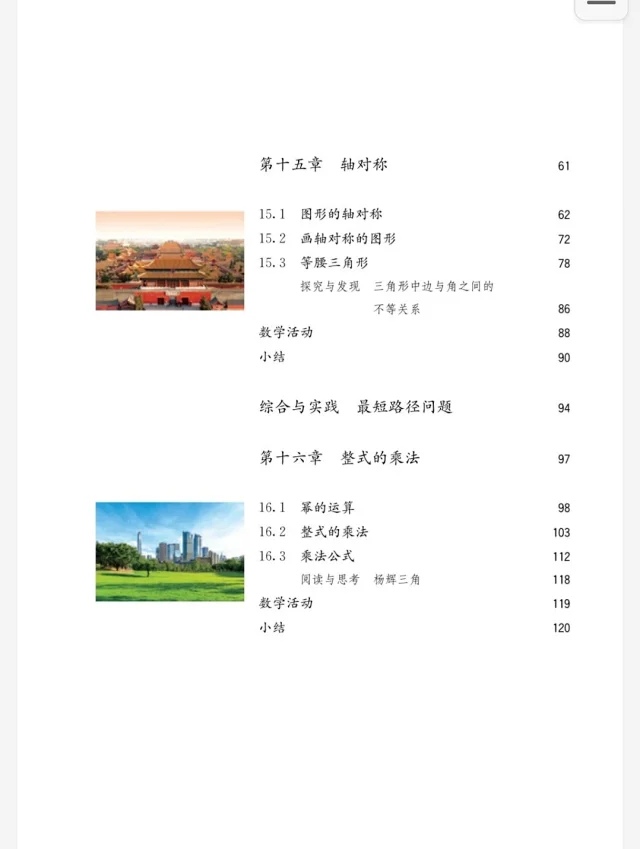 第十五章　轴对称　61

15.1　图形的轴对称　62
15.2　画轴对称的图形　72
15.3　等腰三角形　78
探究与发现　三角形中边与角之间的不等关系　86
数学活动　88
小结　90

综合与实践　最短路径问题　94

第十六章　整式的乘法　97

16.1　幂的运算　98
16.2　整式的乘法　103
16.3　乘法公式　112
阅读与思考　杨辉三角　118
数学活动　119
小结　120